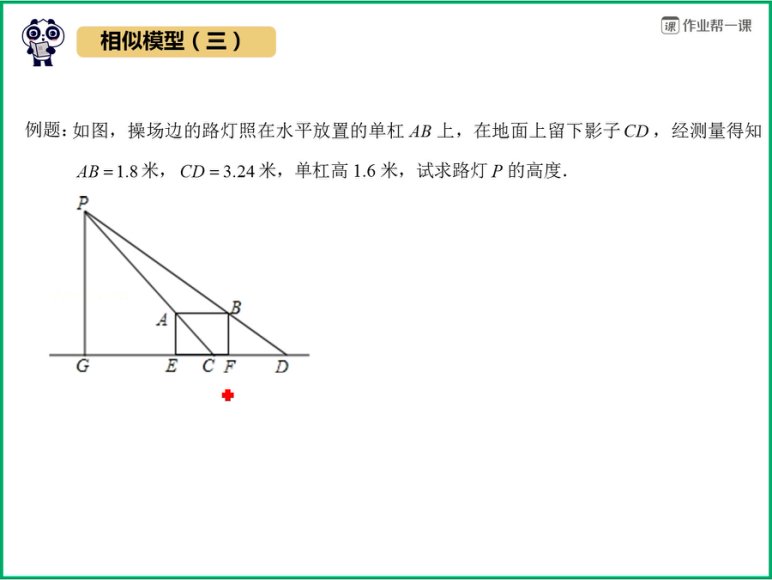 相似模型（三）

课 作业帮一课

例题：如图，操场边的路灯照在水平放置的单杠 $AB$ 上，在地面上留下影子 $CD$，经测量得知 $AB=1.8$ 米，$CD=3.24$ 米，单杠高 1.6 米，试求路灯 $P$ 的高度.

P
A
B
G
E
C
F
D